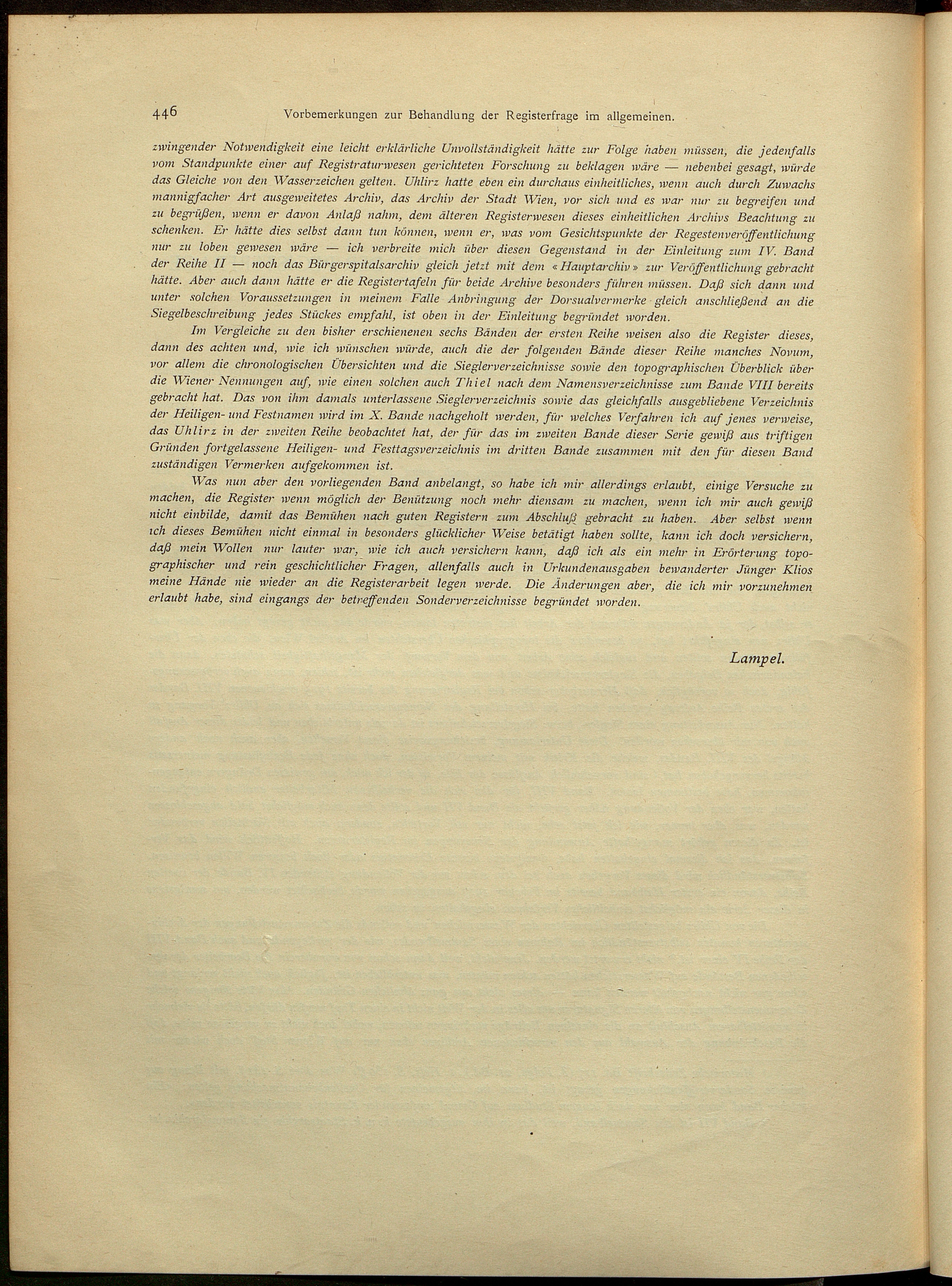 446 Vorbemerkungen zur Behandlung der Registerfrage im allgemeinen.

zwingender Notwendigkeit eine leicht erklärliche Unvollständigkeit hätte zur Folge haben müssen, die jedenfalls vom Standpunkte einer auf Registraturwesen gerichteten Forschung zu beklagen wäre — nebenbei gesagt, würde das Gleiche von den Wasserzeichen gelten. Uhlirz hatte eben ein durchaus einheitliches, wenn auch durch Zuwachs mannigfacher Art ausgeweitetes Archiv, das Archiv der Stadt Wien, vor sich und es war nur zu begreifen und zu begrüßen, wenn er davon Anlaß nahm, dem älteren Registerwesen dieses einheitlichen Archivs Beachtung zu schenken. Er hätte dies selbst dann tun können, wenn er, was vom Gesichtspunkte der Regestenveröffentlichung nur zu loben gewesen wäre — ich verbreite mich über diesen Gegenstand in der Einleitung zum IV. Band der Reihe II — noch das Bürgerspitalsarchiv gleich jetzt mit dem «Hauptarchiv» zur Veröffentlichung gebracht hätte. Aber auch dann hätte er die Registertafeln für beide Archive besonders führen müssen. Daß sich dann und unter solchen Voraussetzungen in meinem Falle Anbringung der Dorsualvermerke gleich anschließend an die Siegelbeschreibung jedes Stückes empfahl, ist oben in der Einleitung begründet worden.

Im Vergleiche zu den bisher erschienenen sechs Bänden der ersten Reihe weisen also die Register dieses, dann des achten und, wie ich wünschen würde, auch die der folgenden Bände dieser Reihe manches Novum, vor allem die chronologischen Übersichten und die Sieglerverzeichnisse sowie den topographischen Überblick über die Wiener Nennungen auf, wie einen solchen auch Thiel nach dem Namensverzeichnisse zum Bande VIII bereits gebracht hat. Das von ihm damals unterlassene Sieglerverzeichnis sowie das gleichfalls ausgebliebene Verzeichnis der Heiligen- und Festnamen wird im X. Bande nachgeholt werden, für welches Verfahren ich auf jenes verweise, das Uhlirz in der zweiten Reihe beobachtet hat, der für das im zweiten Bande dieser Serie gewiß aus triftigen Gründen fortgelassene Heiligen- und Festtagsverzeichnis im dritten Bande zusammen mit den für diesen Band zuständigen Vermerken aufgekommen ist.

Was nun aber den vorliegenden Band anbelangt, so habe ich mir allerdings erlaubt, einige Versuche zu machen, die Register wenn möglich der Benützung noch mehr diensam zu machen, wenn ich mir auch gewiß nicht einbilde, damit das Bemühen nach guten Registern zum Abschluß gebracht zu haben. Aber selbst wenn ich dieses Bemühen nicht einmal in besonders glücklicher Weise betätigt haben sollte, kann ich doch versichern, daß mein Wollen nur lauter war, wie ich auch versichern kann, daß ich als ein mehr in Erörterung topographischer und rein geschichtlicher Fragen, allenfalls auch in Urkundenausgaben bewanderter Jünger Klios meine Hände nie wieder an die Registerarbeit legen werde. Die Änderungen aber, die ich mir vorzunehmen erlaubt habe, sind eingangs der betreffenden Sonderverzeichnisse begründet worden.

Lampel.